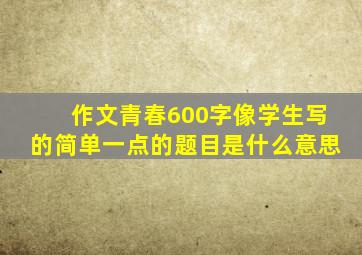 作文青春600字像学生写的简单一点的题目是什么意思